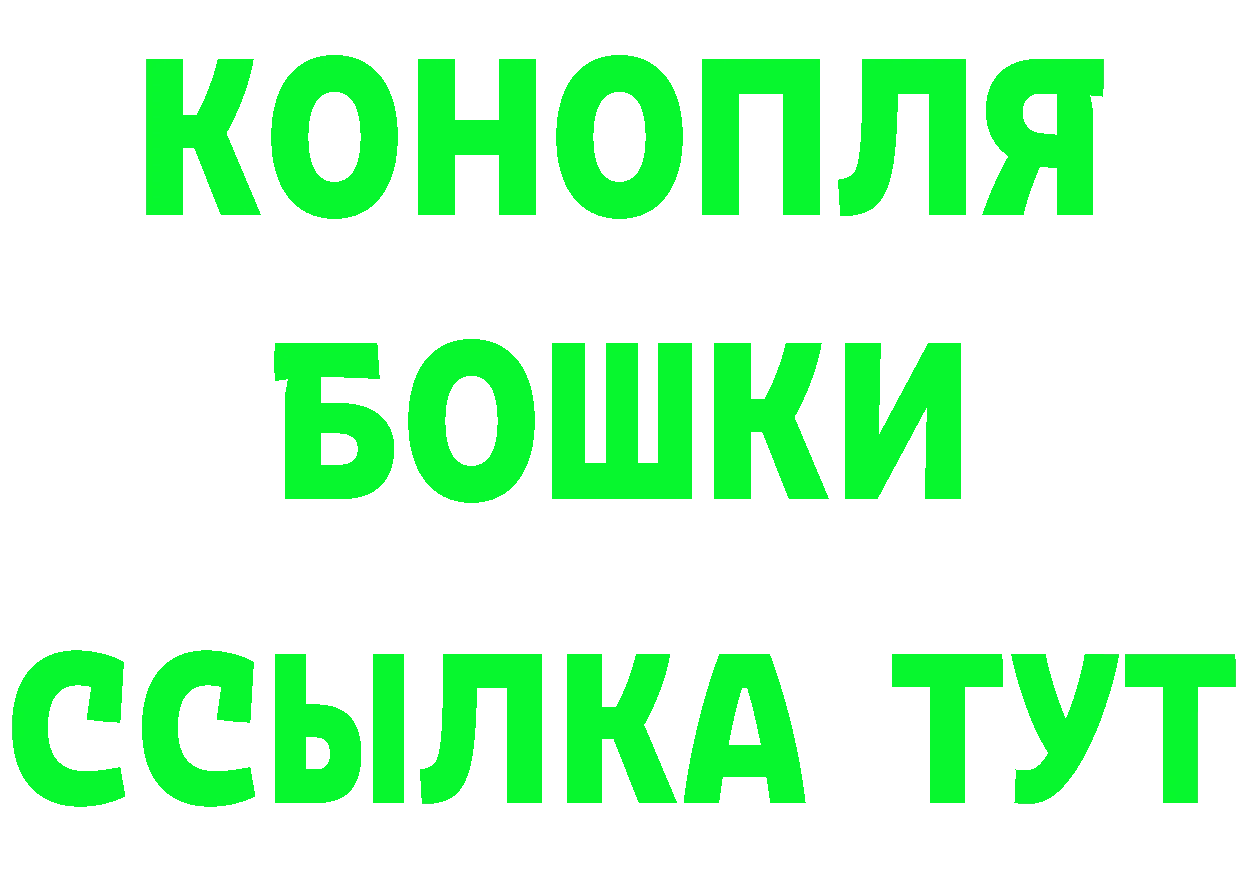 КОНОПЛЯ
БОШКИ
ССЫЛКА ТУТ